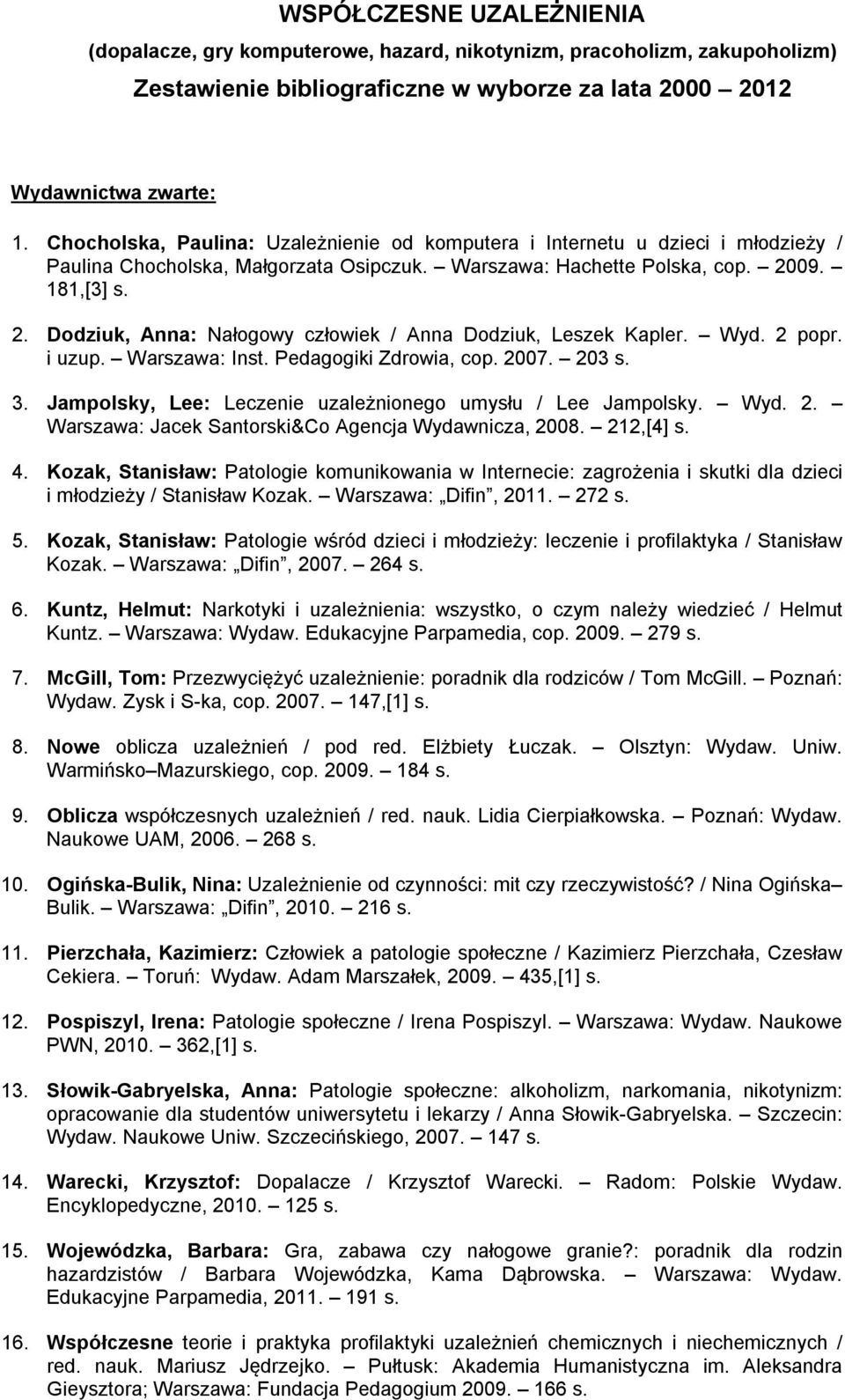 WSPÓŁCZESNE UZALEŻNIENIA
(dopalacze, gry komputerowe, hazard, nikotynizm, pracoholizm, zakupoholizm)
Zestawienie bibliograficzne w wyborze za lata 2000 2012

Wydawnictwa zwarte:

1. Chocholska, Paulina: Uzależnienie od komputera i Internetu u dzieci i młodzieży / Paulina Chocholska, Małgorzata Osipczuk. Warszawa: Hachette Polska, cop. 2009. 181,[3] s.

2. Dodziuk, Anna: Nałogowy człowiek / Anna Dodziuk, Leszek Kapler. Wyd. 2 popr. i uzup. Warszawa: Inst. Pedagogiki Zdrowia, cop. 2007. 203 s.

3. Jampolsky, Lee: Leczenie uzależnionego umysłu / Lee Jampolsky. Wyd. 2. Warszawa: Jacek Santorski&Co Agencja Wydawnicza, 2008. 212,[4] s.

4. Kozak, Stanisław: Patologie komunikowania w Internecie: zagrożenia i skutki dla dzieci i młodzieży / Stanisław Kozak. Warszawa: Difin , 2011. 272 s.

5. Kozak, Stanisław: Patologie wśród dzieci i młodzieży: leczenie i profilaktyka / Stanisław Kozak. Warszawa: Difin , 2007. 264 s.

6. Kuntz, Helmut: Narkotyki i uzależnienia: wszystko, o czym należy wiedzieć / Helmut Kuntz. Warszawa: Wydaw. Edukacyjne Parpamedia, cop. 2009. 279 s.

7. McGill, Tom: Przezwyciężyć uzależnienie: poradnik dla rodziców / Tom McGill. Poznań: Wydaw. Zysk i S-ka, cop. 2007. 147,[1] s.

8. Nowe oblicza uzależnień / pod red. Elżbiety Łuczak. Olsztyn: Wydaw. Uniw. Warmińsko Mazurskiego, cop. 2009. 184 s.

9. Oblicza współczesnych uzależnień / red. nauk. Lidia Cierpiałkowska. Poznań: Wydaw. Naukowe UAM, 2006. 268 s.

10. Ogińska-Bulik, Nina: Uzależnienie od czynności: mit czy rzeczywistość? / Nina Ogińska Bulik. Warszawa: Difin , 2010. 216 s.

11. Pierzchała, Kazimierz: Człowiek a patologie społeczne / Kazimierz Pierzchała, Czesław Cekiera. Toruń: Wydaw. Adam Marszałek, 2009. 435,[1] s.

12. Pospiszyl, Irena: Patologie społeczne / Irena Pospiszyl. Warszawa: Wydaw. Naukowe PWN, 2010. 362,[1] s.

13. Słowik-Gabryelska, Anna: Patologie społeczne: alkoholizm, narkomania, nikotynizm: opracowanie dla studentów uniwersytetu i lekarzy / Anna Słowik-Gabryelska. Szczecin: Wydaw. Naukowe Uniw. Szczecińskiego, 2007. 147 s.

14. Warecki, Krzysztof: Dopalacze / Krzysztof Warecki. Radom: Polskie Wydaw. Encyklopedyczne, 2010. 125 s.

15. Wojewódzka, Barbara: Gra, zabawa czy nałogowe granie?: poradnik dla rodzin hazardzistów / Barbara Wojewódzka, Kama Dąbrowska. Warszawa: Wydaw. Edukacyjne Parpamedia, 2011. 191 s.

16. Współczesne teorie i praktyka profilaktyki uzależnień chemicznych i niechemicznych / red. nauk. Mariusz Jędrzejko. Pułtusk: Akademia Humanistyczna im. Aleksandra Gieysztora; Warszawa: Fundacja Pedagogium 2009. 166 s.